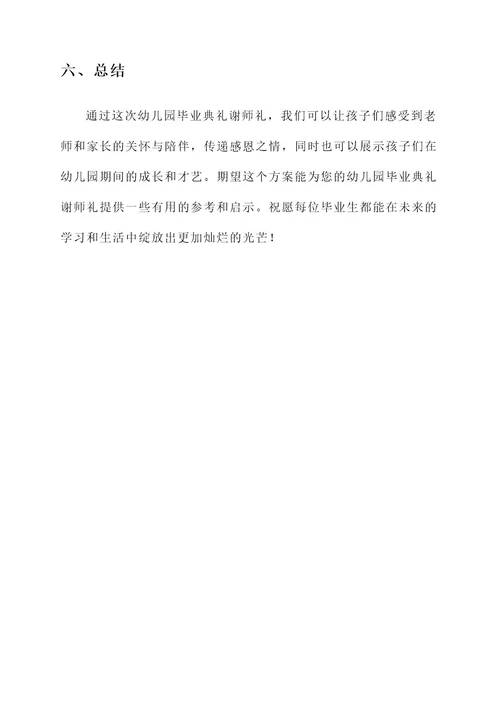 六、总结

通过这次幼儿园毕业典礼谢师礼，我们可以让孩子们感受到老师和家长的关怀与陪伴，传递感恩之情，同时也可以展示孩子们在幼儿园期间的成长和才艺。期望这个方案能为您的幼儿园毕业典礼谢师礼提供一些有用的参考和启示。祝愿每位毕业生都能在未来的学习和生活中绽放出更加灿烂的光芒！